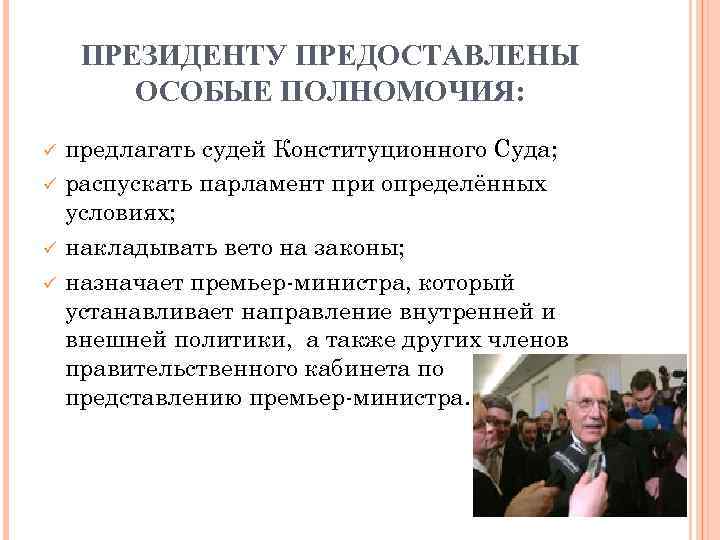 ПРЕЗИДЕНТУ ПРЕДОСТАВЛЕНЫ ОСОБЫЕ ПОЛНОМОЧИЯ:

✓ предлагать судей Конституционного Суда;
✓ распускать парламент при определённых условиях;
✓ накладывать вето на законы;
✓ назначает премьер-министра, который устанавливает направление внутренней и внешней политики, а также других членов правительственного кабинета по представлению премьер-министра.